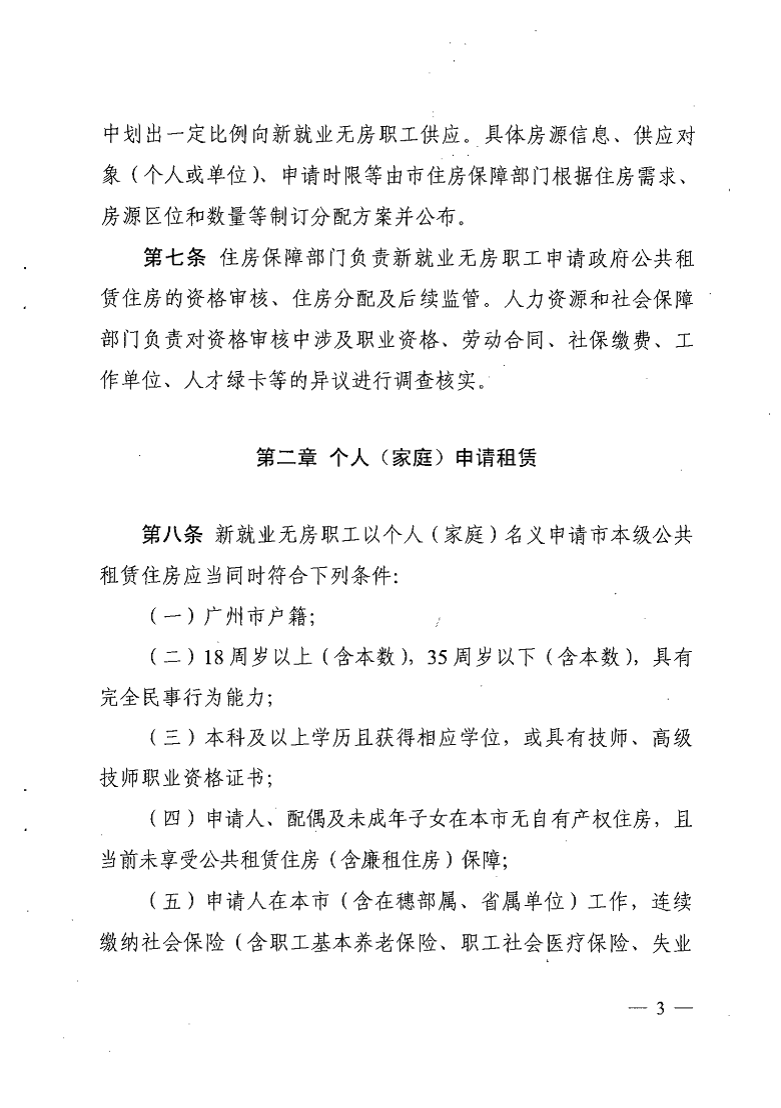 中划出一定比例向新就业无房职工供应。具体房源信息、供应对象（个人或单位）、申请时限等由市住房保障部门根据住房需求、房源区位和数量等制订分配方案并公布。

第七条 住房保障部门负责新就业无房职工申请政府公共租赁住房的资格审核、住房分配及后续监管。人力资源和社会保障部门负责对资格审核中涉及职业资格、劳动合同、社保缴费、工作单位、人才绿卡等的异议进行调查核实。

第二章 个人（家庭）申请租赁

第八条 新就业无房职工以个人（家庭）名义申请市本级公共租赁住房应当同时符合下列条件：

（一）广州市户籍；

（二）18周岁以上（含本数），35周岁以下（含本数），具有完全民事行为能力；

（三）本科及以上学历且获得相应学位，或具有技师、高级技师职业资格证书；

（四）申请人、配偶及未成年子女在本市无自有产权住房，且当前未享受公共租赁住房（含廉租住房）保障；

（五）申请人在本市（含在穗部属、省属单位）工作，连续缴纳社会保险（含职工基本养老保险、职工社会医疗保险、失业

— 3 —